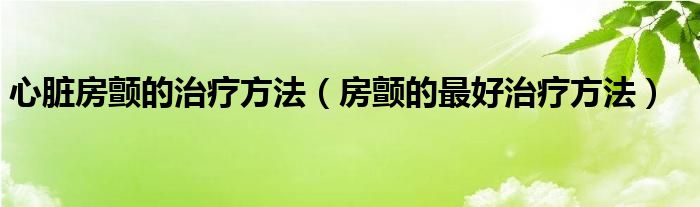 心脏房颤的治疗方法（房颤的最好治疗方法）